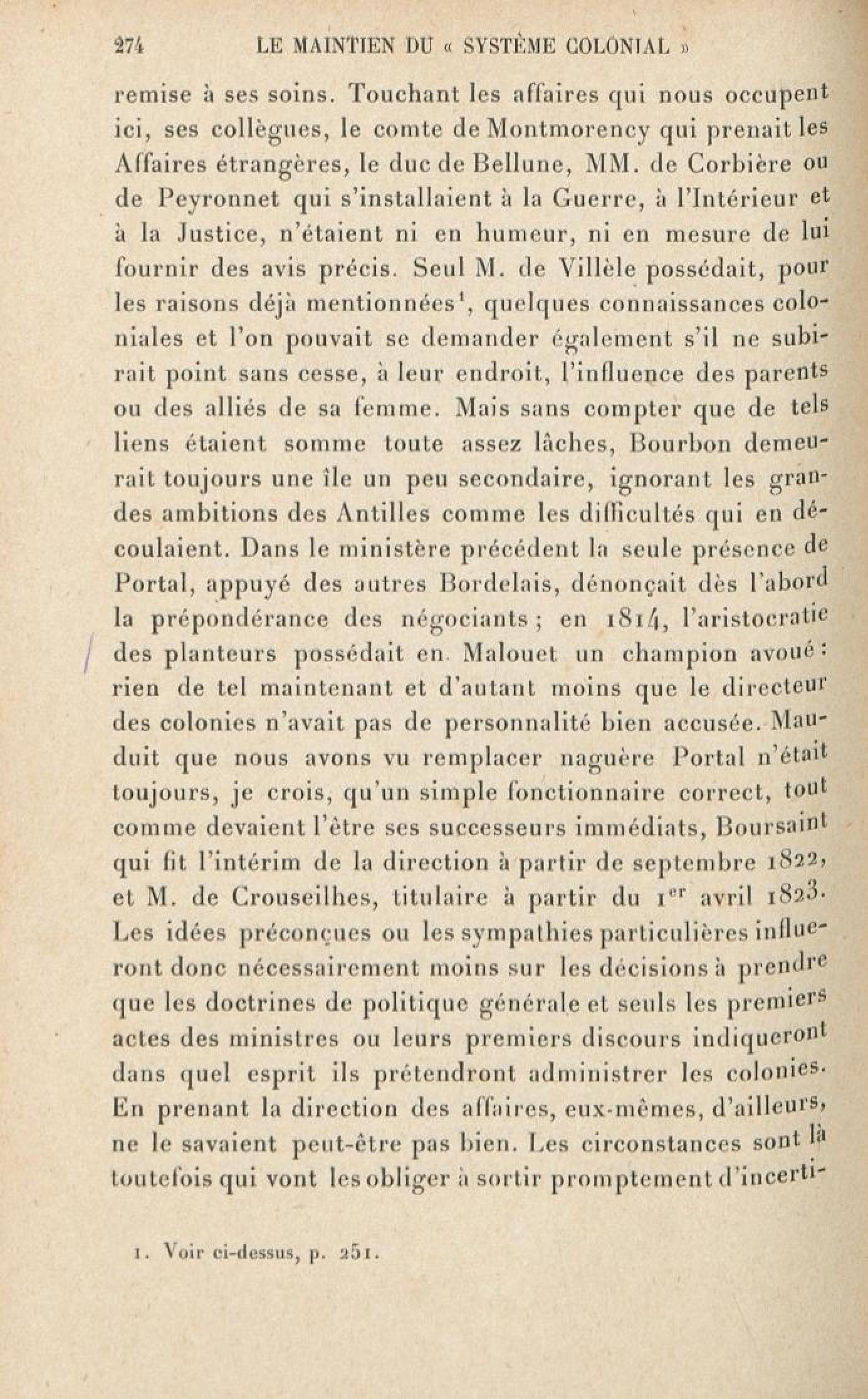 274 LE MAINTIEN DU « SYSTÈME COLONIAL »

remise à ses soins. Touchant les affaires qui nous occupent ici, ses collègues, le comte de Montmorency qui prenait les Affaires étrangères, le duc de Bellune, MM. de Corbière ou de Peyronnet qui s'installaient à la Guerre, à l'Intérieur et à la Justice, n'étaient ni en humeur, ni en mesure de lui fournir des avis précis. Seul M. de Villèle possédait, pour les raisons déjà mentionnées$^1$, quelques connaissances coloniales et l'on pouvait se demander également s'il ne subirait point sans cesse, à leur endroit, l'influence des parents ou des alliés de sa femme. Mais sans compter que de tels liens étaient somme toute assez lâches, Bourbon demeurait toujours une île un peu secondaire, ignorant les grandes ambitions des Antilles comme les difficultés qui en découlaient. Dans le ministère précédent la seule présence de Portal, appuyé des autres Bordelais, dénonçait dès l'abord la prépondérance des négociants ; en 1814, l'aristocratie des planteurs possédait en Malouet un champion avoué : rien de tel maintenant et d'autant moins que le directeur des colonies n'avait pas de personnalité bien accusée. Mauduit que nous avons vu remplacer naguère Portal n'était toujours, je crois, qu'un simple fonctionnaire correct, tout comme devaient l'être ses successeurs immédiats, Boursaint qui fit l'intérim de la direction à partir de septembre 1822, et M. de Crouseilhes, titulaire à partir du 1$^{er}$ avril 1823. Les idées préconçues ou les sympathies particulières influeront donc nécessairement moins sur les décisions à prendre que les doctrines de politique générale et seuls les premiers actes des ministres ou leurs premiers discours indiqueront dans quel esprit ils prétendront administrer les colonies. En prenant la direction des affaires, eux-mêmes, d'ailleurs, ne le savaient peut-être pas bien. Les circonstances sont là toutefois qui vont les obliger à sortir promptement d'incerti-

1. Voir ci-dessus, p. 251.